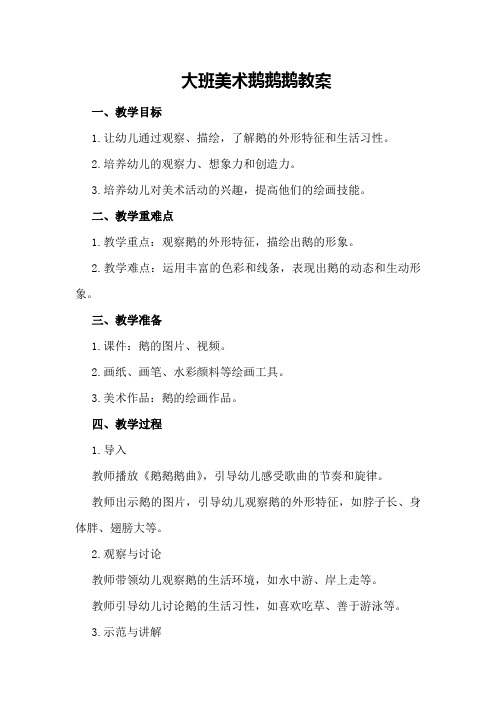 大班美术鹅鹅鹅教案

一、教学目标

1.让幼儿通过观察、描绘，了解鹅的外形特征和生活习性。

2.培养幼儿的观察力、想象力和创造力。

3.培养幼儿对美术活动的兴趣，提高他们的绘画技能。

二、教学重难点

1.教学重点：观察鹅的外形特征，描绘出鹅的形象。

2.教学难点：运用丰富的色彩和线条，表现出鹅的动态和生动形象。

三、教学准备

1.课件：鹅的图片、视频。

2.画纸、画笔、水彩颜料等绘画工具。

3.美术作品：鹅的绘画作品。

四、教学过程

1.导入

教师播放《鹅鹅鹅曲》，引导幼儿感受歌曲的节奏和旋律。

教师出示鹅的图片，引导幼儿观察鹅的外形特征，如脖子长、身体胖、翅膀大等。

2.观察与讨论

教师带领幼儿观察鹅的生活环境，如水中游、岸上走等。

教师引导幼儿讨论鹅的生活习性，如喜欢吃草、善于游泳等。

3.示范与讲解